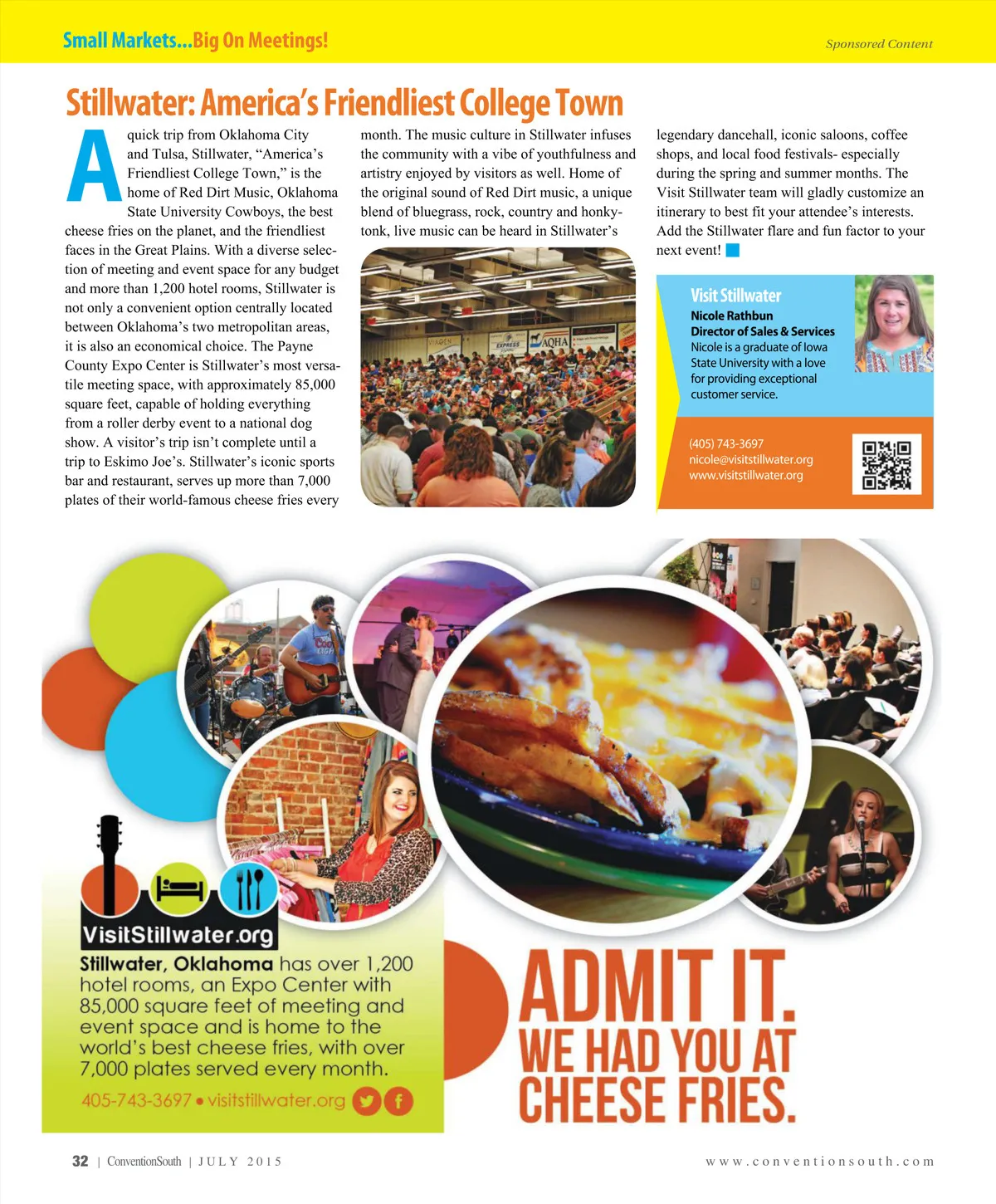 Small Markets...Big On Meetings!

Sponsored Content

Stillwater: America's Friendliest College Town

A quick trip from Oklahoma City and Tulsa, Stillwater, "America's Friendliest College Town," is the home of Red Dirt Music, Oklahoma State University Cowboys, the best cheese fries on the planet, and the friendliest faces in the Great Plains. With a diverse selection of meeting and event space for any budget and more than 1,200 hotel rooms, Stillwater is not only a convenient option centrally located between Oklahoma's two metropolitan areas, it is also an economical choice. The Payne County Expo Center is Stillwater's most versatile meeting space, with approximately 85,000 square feet, capable of holding everything from a roller derby event to a national dog show. A visitor's trip isn't complete until a trip to Eskimo Joe's. Stillwater's iconic sports bar and restaurant, serves up more than 7,000 plates of their world-famous cheese fries every month. The music culture in Stillwater infuses the community with a vibe of youthfulness and artistry enjoyed by visitors as well. Home of the original sound of Red Dirt music, a unique blend of bluegrass, rock, country and honky-tonk, live music can be heard in Stillwater's legendary dancehall, iconic saloons, coffee shops, and local food festivals- especially during the spring and summer months. The Visit Stillwater team will gladly customize an itinerary to best fit your attendee's interests. Add the Stillwater flare and fun factor to your next event!

Visit Stillwater
Nicole Rathbun
Director of Sales & Services
Nicole is a graduate of Iowa State University with a love for providing exceptional customer service.

(405) 743-3697
nicole@visitstillwater.org
www.visitstillwater.org

VisitStillwater.org

Stillwater, Oklahoma has over 1,200 hotel rooms, an Expo Center with 85,000 square feet of meeting and event space and is home to the world's best cheese fries, with over 7,000 plates served every month.

405-743-3697 • visitstillwater.org

ADMIT IT.
WE HAD YOU AT CHEESE FRIES.

32 | ConventionSouth | JULY 2015

www.conventionsouth.com